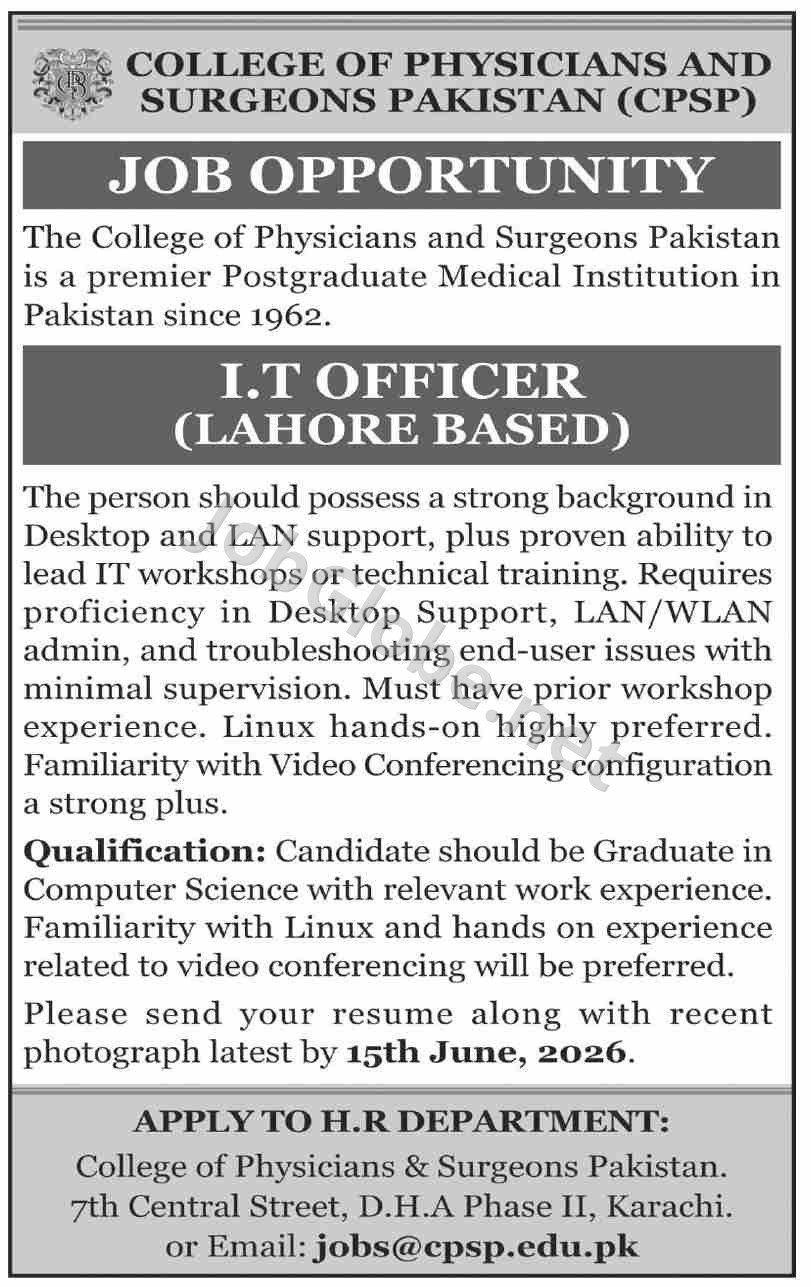 COLLEGE OF PHYSICIANS AND SURGEONS PAKISTAN (CPSP)

JOB OPPORTUNITY

The College of Physicians and Surgeons Pakistan is a premier Postgraduate Medical Institution in Pakistan since 1962.

I.T OFFICER
(LAHORE BASED)

The person should possess a strong background in Desktop and LAN support, plus proven ability to lead IT workshops or technical training. Requires proficiency in Desktop Support, LAN/WLAN admin, and troubleshooting end-user issues with minimal supervision. Must have prior workshop experience. Linux hands-on highly preferred. Familiarity with Video Conferencing configuration a strong plus.

Qualification: Candidate should be Graduate in Computer Science with relevant work experience. Familiarity with Linux and hands on experience related to video conferencing will be preferred.

Please send your resume along with recent photograph latest by 15th June, 2026.

APPLY TO H.R DEPARTMENT:
College of Physicians & Surgeons Pakistan.
7th Central Street, D.H.A Phase II, Karachi.
or Email: jobs@cpsp.edu.pk

JobGlobe.net